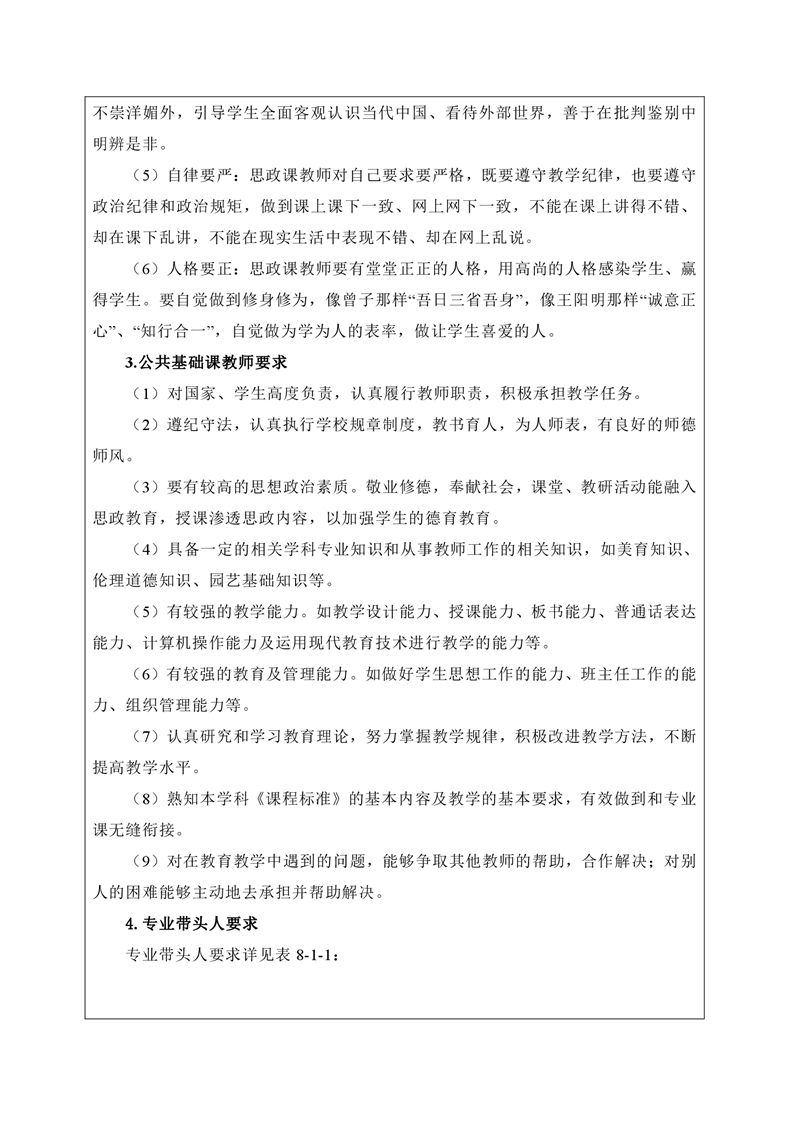 不崇洋媚外，引导学生全面客观认识当代中国、看待外部世界，善于在批判鉴别中明辨是非。

（5）自律要严：思政课教师对自己要求要严格，既要遵守教学纪律，也要遵守政治纪律和政治规矩，做到课上课下一致、网上网下一致，不能在课上讲得不错、却在课下乱讲，不能在现实生活中表现不错、却在网上乱说。

（6）人格要正：思政课教师要有堂堂正正的人格，用高尚的人格感染学生、赢得学生。要自觉做到修身修为，像曾子那样“吾日三省吾身”，像王阳明那样“诚意正心”、“知行合一”，自觉做为学为人的表率，做让学生喜爱的人。

3.公共基础课教师要求

（1）对国家、学生高度负责，认真履行教师职责，积极承担教学任务。

（2）遵纪守法，认真执行学校规章制度，教书育人，为人师表，有良好的师德师风。

（3）要有较高的思想政治素质。敬业修德，奉献社会，课堂、教研活动能融入思政教育，授课渗透思政内容，以加强学生的德育教育。

（4）具备一定的相关学科专业知识和从事教师工作的相关知识，如美育知识、伦理道德知识、园艺基础知识等。

（5）有较强的教学能力。如教学设计能力、授课能力、板书能力、普通话表达能力、计算机操作能力及运用现代教育技术进行教学的能力等。

（6）有较强的教育及管理能力。如做好学生思想工作的能力、班主任工作的能力、组织管理能力等。

（7）认真研究和学习教育理论，努力掌握教学规律，积极改进教学方法，不断提高教学水平。

（8）熟知本学科《课程标准》的基本内容及教学的基本要求，有效做到和专业课无缝衔接。

（9）对在教育教学中遇到的问题，能够争取其他教师的帮助，合作解决；对别人的困难能够主动地去承担并帮助解决。

4. 专业带头人要求

专业带头人要求详见表 8-1-1：